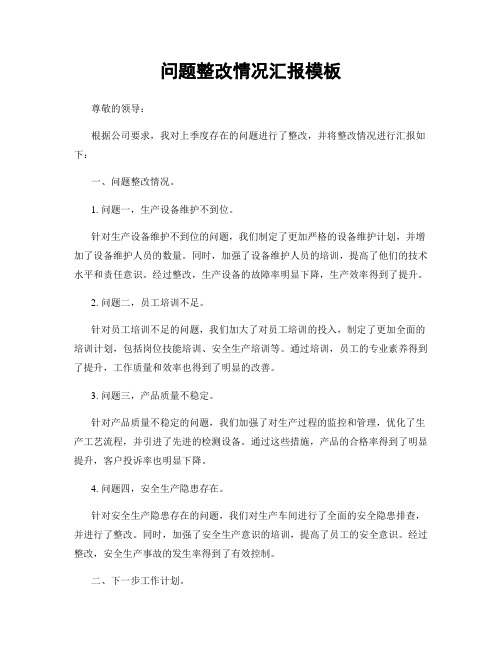 问题整改情况汇报模板

尊敬的领导：

根据公司要求，我对上季度存在的问题进行了整改，并将整改情况进行汇报如下：

一、问题整改情况。

1. 问题一，生产设备维护不到位。

针对生产设备维护不到位的问题，我们制定了更加严格的设备维护计划，并增加了设备维护人员的数量。同时，加强了设备维护人员的培训，提高了他们的技术水平和责任意识。经过整改，生产设备的故障率明显下降，生产效率得到了提升。

2. 问题二，员工培训不足。

针对员工培训不足的问题，我们加大了对员工培训的投入，制定了更加全面的培训计划，包括岗位技能培训、安全生产培训等。通过培训，员工的专业素养得到了提升，工作质量和效率也得到了明显的改善。

3. 问题三，产品质量不稳定。

针对产品质量不稳定的问题，我们加强了对生产过程的监控和管理，优化了生产工艺流程，并引进了先进的检测设备。通过这些措施，产品的合格率得到了明显提升，客户投诉率也明显下降。

4. 问题四，安全生产隐患存在。

针对安全生产隐患存在的问题，我们对生产车间进行了全面的安全隐患排查，并进行了整改。同时，加强了安全生产意识的培训，提高了员工的安全意识。经过整改，安全生产事故的发生率得到了有效控制。

二、下一步工作计划。